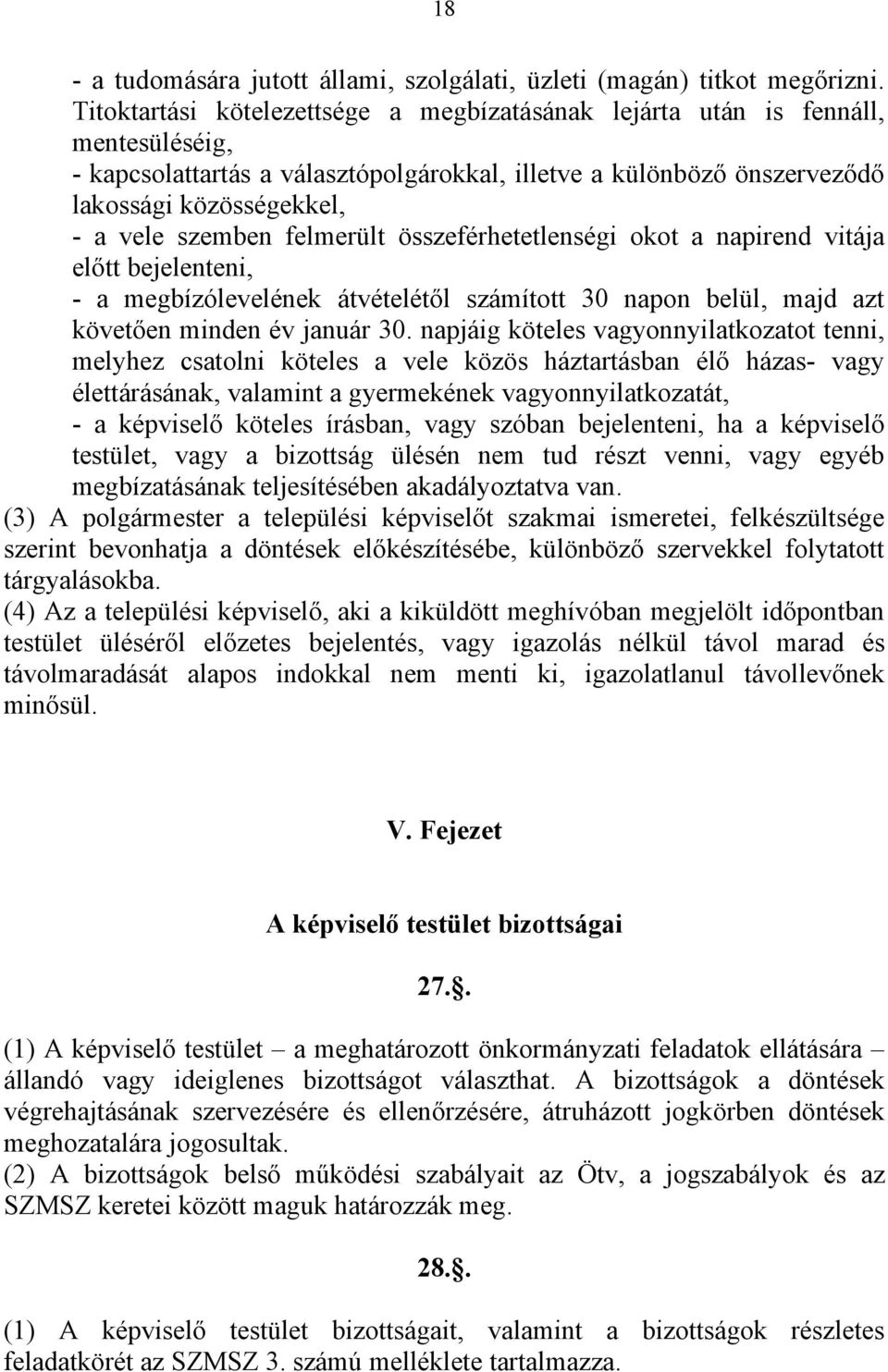 18

- a tudomására jutott állami, szolgálati, üzleti (magán) titkot megőrizni. Titoktartási kötelezettsége a megbízatásának lejárta után is fennáll, mentesüléséig,
- kapcsolattartás a választópolgárokkal, illetve a különböző önszerveződő lakossági közösségekkel,
- a vele szemben felmerült összeférhetetlenségi okot a napirend vitája előtt bejelenteni,
- a megbízólevelének átvételétől számított 30 napon belül, majd azt követően minden év január 30. napjáig köteles vagyonnyilatkozatot tenni, melyhez csatolni köteles a vele közös háztartásban élő házas- vagy élettárásának, valamint a gyermekének vagyonnyilatkozatát,
- a képviselő köteles írásban, vagy szóban bejelenteni, ha a képviselő testület, vagy a bizottság ülésén nem tud részt venni, vagy egyéb megbízatásának teljesítésében akadályoztatva van.
(3) A polgármester a települési képviselőt szakmai ismeretei, felkészültsége szerint bevonhatja a döntések előkészítésébe, különböző szervekkel folytatott tárgyalásokba.
(4) Az a települési képviselő, aki a kiküldött meghívóban megjelölt időpontban testület üléséről előzetes bejelentés, vagy igazolás nélkül távol marad és távolmaradását alapos indokkal nem menti ki, igazolatlanul távollevőnek minősül.

V. Fejezet

A képviselő testület bizottságai

27..

(1) A képviselő testület – a meghatározott önkormányzati feladatok ellátására – állandó vagy ideiglenes bizottságot választhat. A bizottságok a döntések végrehajtásának szervezésére és ellenőrzésére, átruházott jogkörben döntések meghozatalára jogosultak.
(2) A bizottságok belső működési szabályait az Ötv, a jogszabályok és az SZMSZ keretei között maguk határozzák meg.

28..

(1) A képviselő testület bizottságait, valamint a bizottságok részletes feladatkörét az SZMSZ 3. számú melléklete tartalmazza.